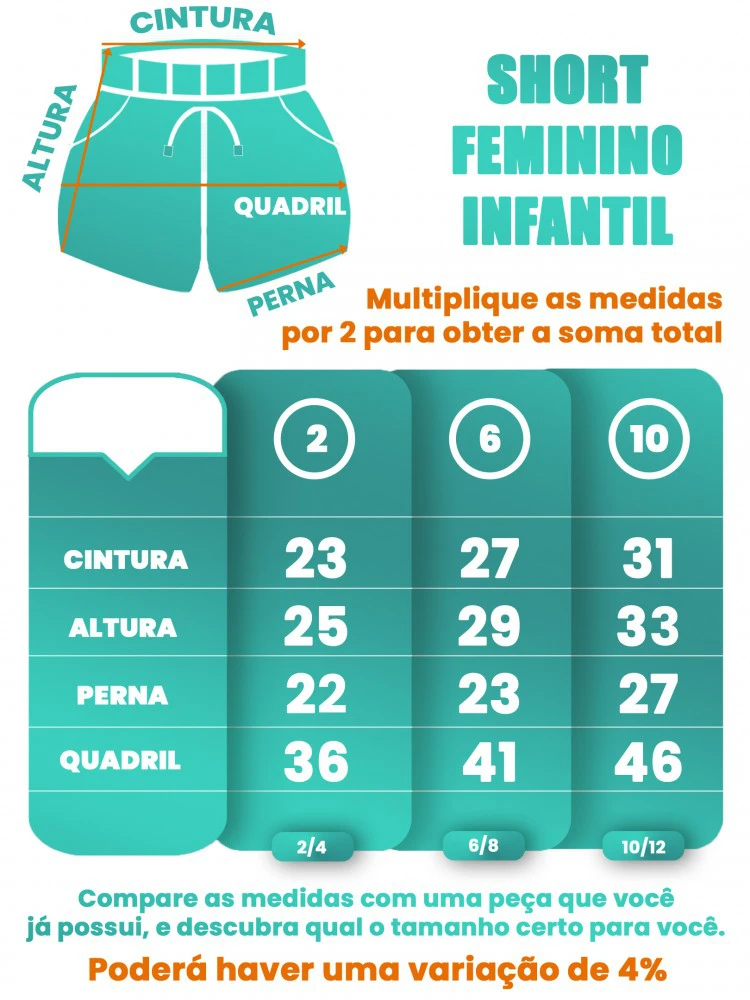 CINTURA
ALTURA
QUADRIL
PERNA

SHORT FEMININO INFANTIL

Multiplique as medidas por 2 para obter a soma total

| | 2 | 6 | 10 |
|---|---|---|---|
| CINTURA | 23 | 27 | 31 |
| ALTURA | 25 | 29 | 33 |
| PERNA | 22 | 23 | 27 |
| QUADRIL | 36 | 41 | 46 |
| | 2/4 | 6/8 | 10/12 |

Compare as medidas com uma peça que você já possui, e descubra qual o tamanho certo para você.

Poderá haver uma variação de 4%